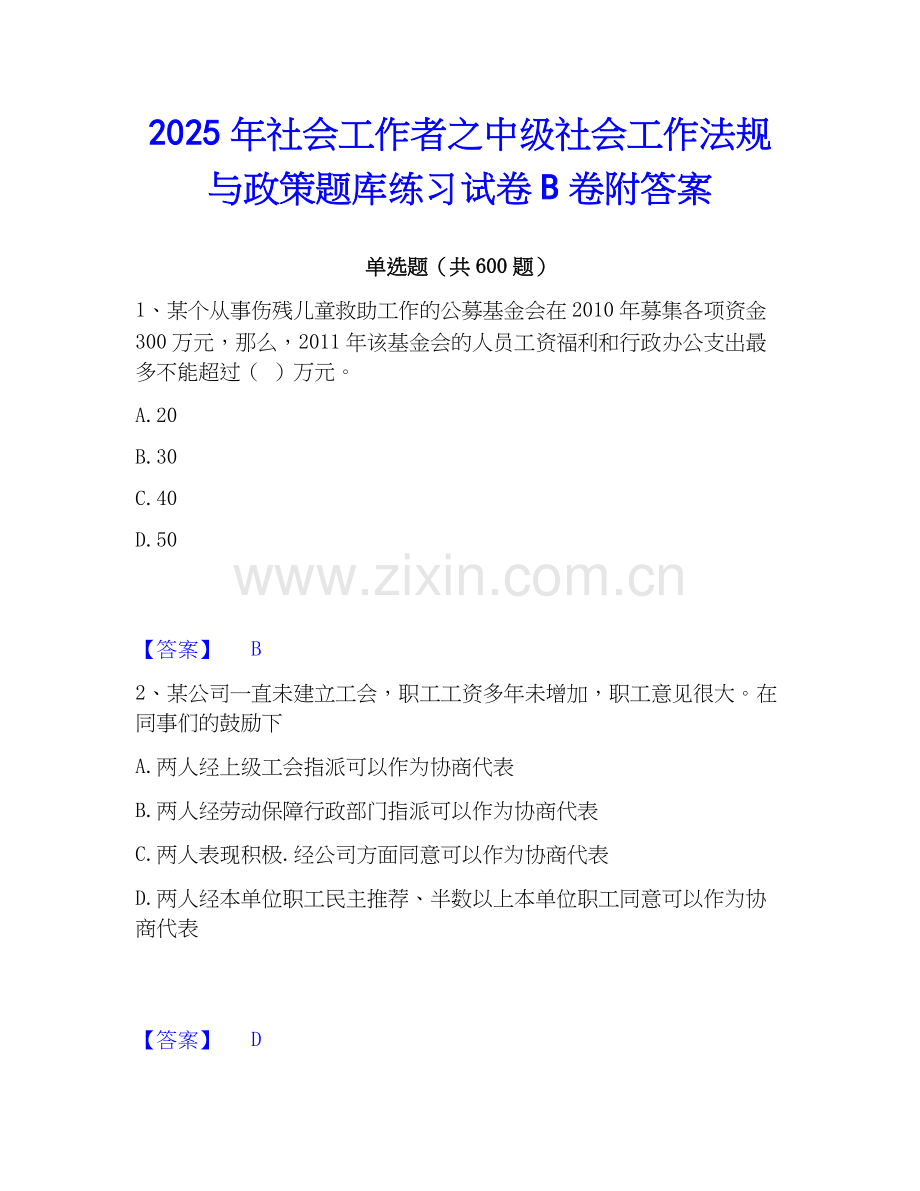 2025年社会工作者之中级社会工作法规与政策题库练习试卷B卷附答案

单选题（共600题）

1、某个从事伤残儿童救助工作的公募基金会在2010年募集各项资金300万元，那么，2011年该基金会的人员工资福利和行政办公支出最多不能超过（ ）万元。

A.20

B.30

C.40

D.50

【答案】 B

2、某公司一直未建立工会，职工工资多年未增加，职工意见很大。在同事们的鼓励下

A.两人经上级工会指派可以作为协商代表

B.两人经劳动保障行政部门指派可以作为协商代表

C.两人表现积极.经公司方面同意可以作为协商代表

D.两人经本单位职工民主推荐、半数以上本单位职工同意可以作为协商代表

【答案】 D

www.zixin.com.cn